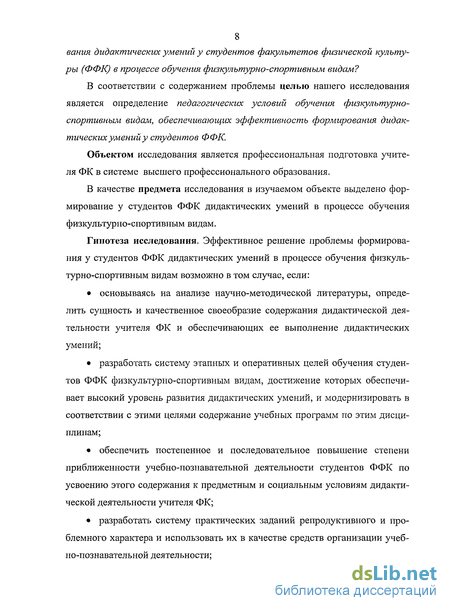 8

вания дидактических умений у студентов факультетов физической культуры (ФФК) в процессе обучения физкультурно-спортивным видам?

В соответствии с содержанием проблемы целью нашего исследования является определение педагогических условий обучения физкультурно-спортивным видам, обеспечивающих эффективность формирования дидактических умений у студентов ФФК.

Объектом исследования является профессиональная подготовка учителя ФК в системе высшего профессионального образования.

В качестве предмета исследования в изучаемом объекте выделено формирование у студентов ФФК дидактических умений в процессе обучения физкультурно-спортивным видам.

Гипотеза исследования. Эффективное решение проблемы формирования у студентов ФФК дидактических умений в процессе обучения физкультурно-спортивным видам возможно в том случае, если:

• основываясь на анализе научно-методической литературы, определить сущность и качественное своеобразие содержания дидактической деятельности учителя ФК и обеспечивающих ее выполнение дидактических умений;

• разработать систему этапных и оперативных целей обучения студентов ФФК физкультурно-спортивным видам, достижение которых обеспечивает высокий уровень развития дидактических умений, и модернизировать в соответствии с этими целями содержание учебных программ по этим дисциплинам;

• обеспечить постепенное и последовательное повышение степени приближенности учебно-познавательной деятельности студентов ФФК по усвоению этого содержания к предметным и социальным условиям дидактической деятельности учителя ФК;

• разработать систему практических заданий репродуктивного и проблемного характера и использовать их в качестве средств организации учебно-познавательной деятельности;

dsLib.net
библиотека диссертаций